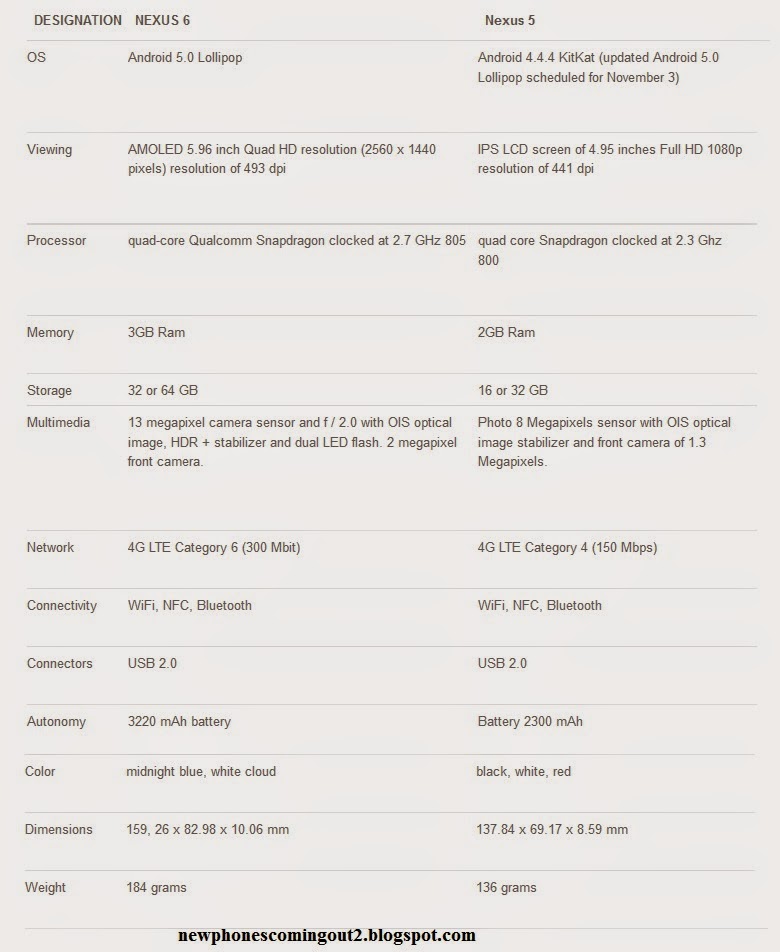 | DESIGNATION | NEXUS 6 | Nexus 5 |
|---|---|---|
| OS | Android 5.0 Lollipop | Android 4.4.4 KitKat (updated Android 5.0 Lollipop scheduled for November 3) |
| Viewing | AMOLED 5.96 inch Quad HD resolution (2560 x 1440 pixels) resolution of 493 dpi | IPS LCD screen of 4.95 inches Full HD 1080p resolution of 441 dpi |
| Processor | quad-core Qualcomm Snapdragon clocked at 2.7 GHz 805 | quad core Snapdragon clocked at 2.3 Ghz 800 |
| Memory | 3GB Ram | 2GB Ram |
| Storage | 32 or 64 GB | 16 or 32 GB |
| Multimedia | 13 megapixel camera sensor and f / 2.0 with OIS optical image, HDR + stabilizer and dual LED flash. 2 megapixel front camera. | Photo 8 Megapixels sensor with OIS optical image stabilizer and front camera of 1.3 Megapixels. |
| Network | 4G LTE Category 6 (300 Mbit) | 4G LTE Category 4 (150 Mbps) |
| Connectivity | WiFi, NFC, Bluetooth | WiFi, NFC, Bluetooth |
| Connectors | USB 2.0 | USB 2.0 |
| Autonomy | 3220 mAh battery | Battery 2300 mAh |
| Color | midnight blue, white cloud | black, white, red |
| Dimensions | 159, 26 x 82.98 x 10.06 mm | 137.84 x 69.17 x 8.59 mm |
| Weight | 184 grams | 136 grams |

newphonescomingout2.blogspot.com